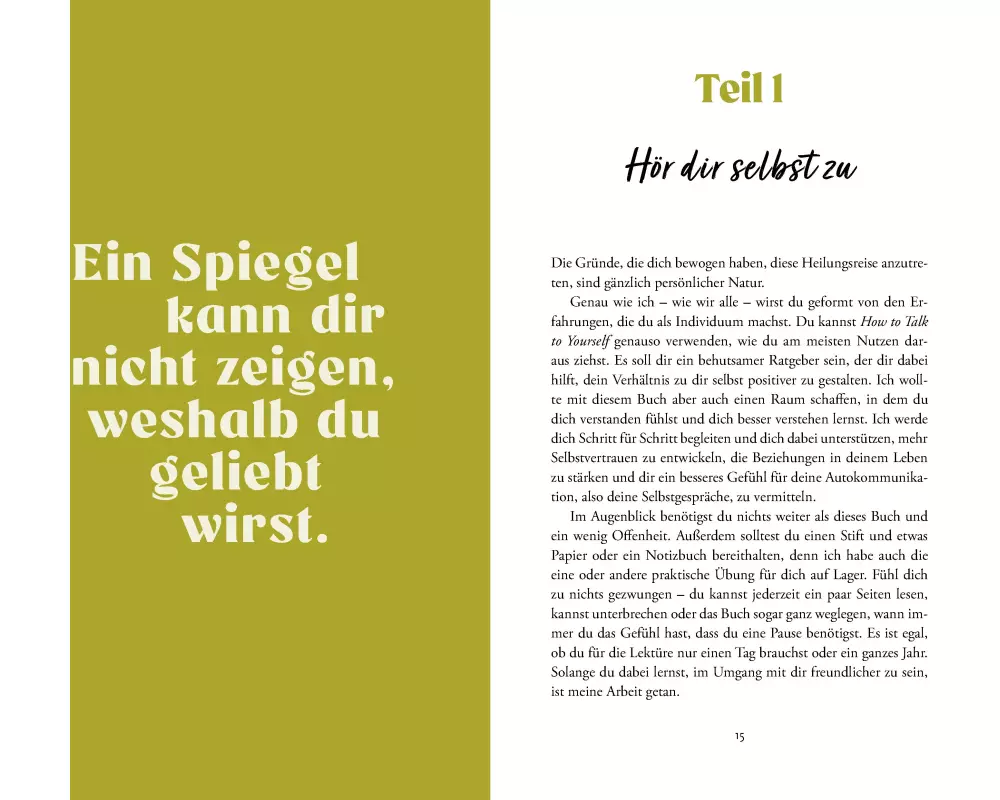 Ein Spiegel kann dir nicht zeigen, weshalb du geliebt wirst.

Teil 1

Hör dir selbst zu

Die Gründe, die dich bewogen haben, diese Heilungsreise anzutreten, sind gänzlich persönlicher Natur.

Genau wie ich – wie wir alle – wirst du geformt von den Erfahrungen, die du als Individuum machst. Du kannst How to Talk to Yourself genauso verwenden, wie du am meisten Nutzen daraus ziehst. Es soll dir ein behutsamer Ratgeber sein, der dir dabei hilft, dein Verhältnis zu dir selbst positiver zu gestalten. Ich wollte mit diesem Buch aber auch einen Raum schaffen, in dem du dich verstanden fühlst und dich besser verstehen lernst. Ich werde dich Schritt für Schritt begleiten und dich dabei unterstützen, mehr Selbstvertrauen zu entwickeln, die Beziehungen in deinem Leben zu stärken und dir ein besseres Gefühl für deine Autokommunikation, also deine Selbstgespräche, zu vermitteln.

Im Augenblick benötigst du nichts weiter als dieses Buch und ein wenig Offenheit. Außerdem solltest du einen Stift und etwas Papier oder ein Notizbuch bereithalten, denn ich habe auch die eine oder andere praktische Übung für dich auf Lager. Fühl dich zu nichts gezwungen – du kannst jederzeit ein paar Seiten lesen, kannst unterbrechen oder das Buch sogar ganz weglegen, wann immer du das Gefühl hast, dass du eine Pause benötigst. Es ist egal, ob du für die Lektüre nur einen Tag brauchst oder ein ganzes Jahr. Solange du dabei lernst, im Umgang mit dir freundlicher zu sein, ist meine Arbeit getan.

15